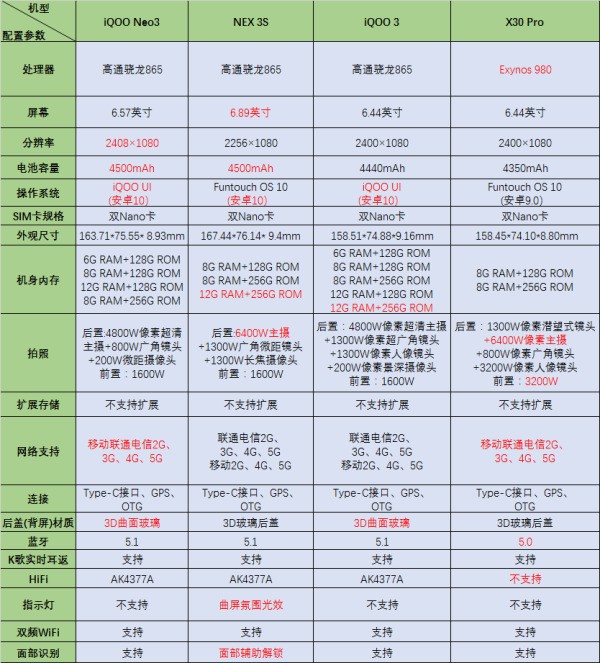 | 机型 配置参数 | iQOO Neo3 | NEX 3S | iQOO 3 | X30 Pro |
|---|---|---|---|---|
| 处理器 | 高通骁龙865 | 高通骁龙865 | 高通骁龙865 | Exynos 980 |
| 屏幕 | 6.57英寸 | 6.89英寸 | 6.44英寸 | 6.44英寸 |
| 分辨率 | 2408×1080 | 2256×1080 | 2400×1080 | 2400×1080 |
| 电池容量 | 4500mAh | 4500mAh | 4440mAh | 4350mAh |
| 操作系统 | iQOO UI (安卓10) | Funtouch OS 10 (安卓10) | iQOO UI (安卓10) | Funtouch OS 10 (安卓9.0) |
| SIM卡规格 | 双Nano卡 | 双Nano卡 | 双Nano卡 | 双Nano卡 |
| 外观尺寸 | 163.71*75.55* 8.93mm | 167.44*76.14* 9.4mm | 158.51*74.88*9.16mm | 158.45*74.10*8.80mm |
| 机身内存 | 6G RAM+128G ROM 8G RAM+128G ROM 12G RAM+128G ROM 8G RAM+256G ROM | 8G RAM+128G ROM 8G RAM+256G ROM 12G RAM+256G ROM | 6G RAM+128G ROM 8G RAM+128G ROM 8G RAM+256G ROM 12G RAM+128G ROM 12G RAM+256G ROM | 8G RAM+128G ROM 8G RAM+256G ROM |
| 拍照 | 后置:4800W像素超清主摄+800W广角镜头+200W微距摄像头 前置：1600W | 后置:6400W主摄+1300W广角微距镜头+1300W长焦摄像头 前置：1600W | 后置：4800W像素超清主摄+1300W像素超广角镜头+1300W像素人像镜头+200W像素景深摄像头 前置：1600W | 后置：1300W像素潜望式镜头+6400W像素主摄+800W像素广角镜头+3200W像素人像镜头 前置：3200W |
| 扩展存储 | 不支持扩展 | 不支持扩展 | 不支持扩展 | 不支持扩展 |
| 网络支持 | 移动联通电信2G、3G、4G、5G | 联通电信2G、3G、4G、5G 移动2G、4G、5G | 联通电信2G、3G、4G、5G 移动2G、4G、5G | 移动联通电信2G、3G、4G、5G |
| 连接 | Type-C接口、GPS、OTG | Type-C接口、GPS、OTG | Type-C接口、GPS、OTG | Type-C接口、GPS、OTG |
| 后盖(背屏)材质 | 3D曲面玻璃 | 3D玻璃后盖 | 3D曲面玻璃 | 3D玻璃后盖 |
| 蓝牙 | 5.1 | 5.1 | 5.1 | 5.0 |
| K歌实时耳返 | 支持 | 支持 | 支持 | 支持 |
| HiFi | AK4377A | AK4377A | AK4377A | 不支持 |
| 指示灯 | 不支持 | 曲屏氛围光效 | 不支持 | 不支持 |
| 双频WiFi | 支持 | 支持 | 支持 | 支持 |
| 面部识别 | 支持 | 面部辅助解锁 | 支持 | 支持 |